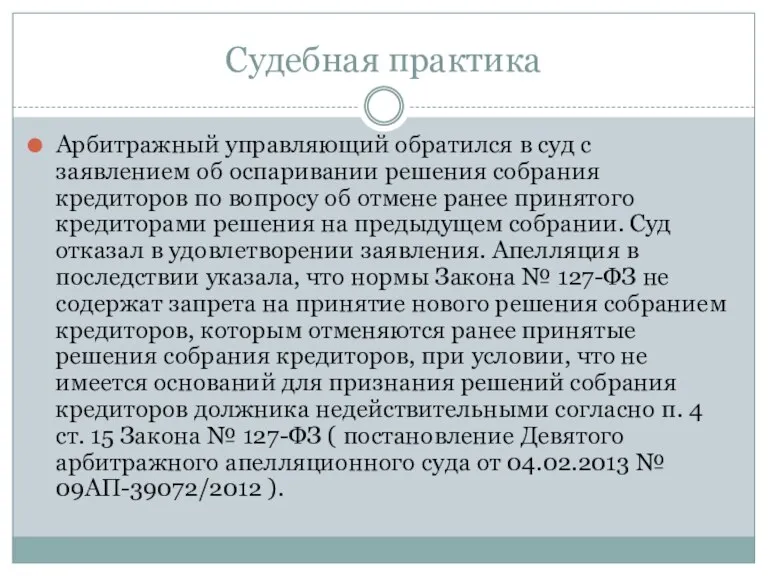 Судебная практика

Арбитражный управляющий обратился в суд с заявлением об оспаривании решения собрания кредиторов по вопросу об отмене ранее принятого кредиторами решения на предыдущем собрании. Суд отказал в удовлетворении заявления. Апелляция в последствии указала, что нормы Закона № 127-ФЗ не содержат запрета на принятие нового решения собранием кредиторов, которым отменяются ранее принятые решения собрания кредиторов, при условии, что не имеется оснований для признания решений собрания кредиторов должника недействительными согласно п. 4 ст. 15 Закона № 127-ФЗ ( постановление Девятого арбитражного апелляционного суда от 04.02.2013 № 09АП-39072/2012 ).